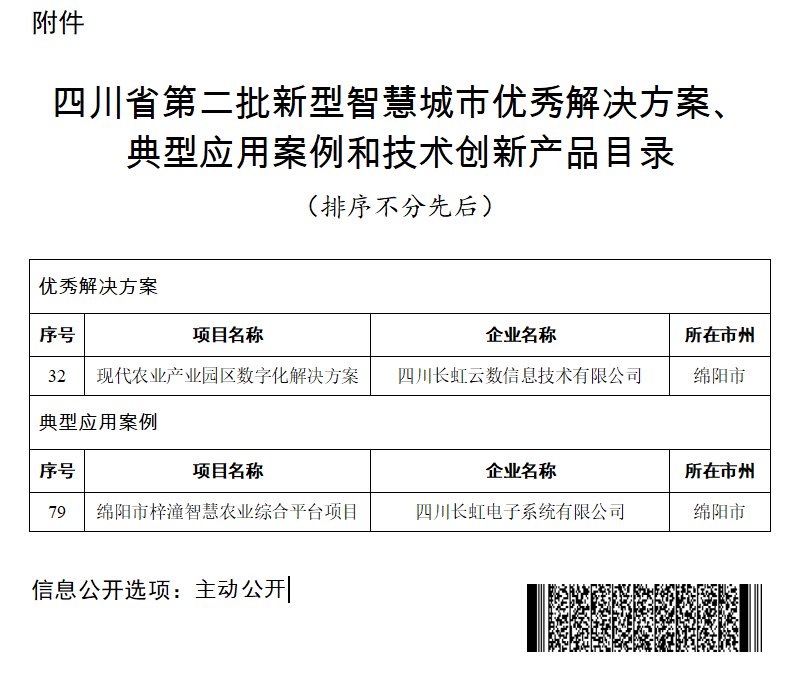 附件

四川省第二批新型智慧城市优秀解决方案、典型应用案例和技术创新产品目录

（排序不分先后）

| 优秀解决方案 | | | |
|---|---|---|---|
| 序号 | 项目名称 | 企业名称 | 所在市州 |
| 32 | 现代农业产业园区数字化解决方案 | 四川长虹云数信息技术有限公司 | 绵阳市 |
| 典型应用案例 | | | |
| 序号 | 项目名称 | 企业名称 | 所在市州 |
| 79 | 绵阳市梓潼智慧农业综合平台项目 | 四川长虹电子系统有限公司 | 绵阳市 |

信息公开选项：主动公开